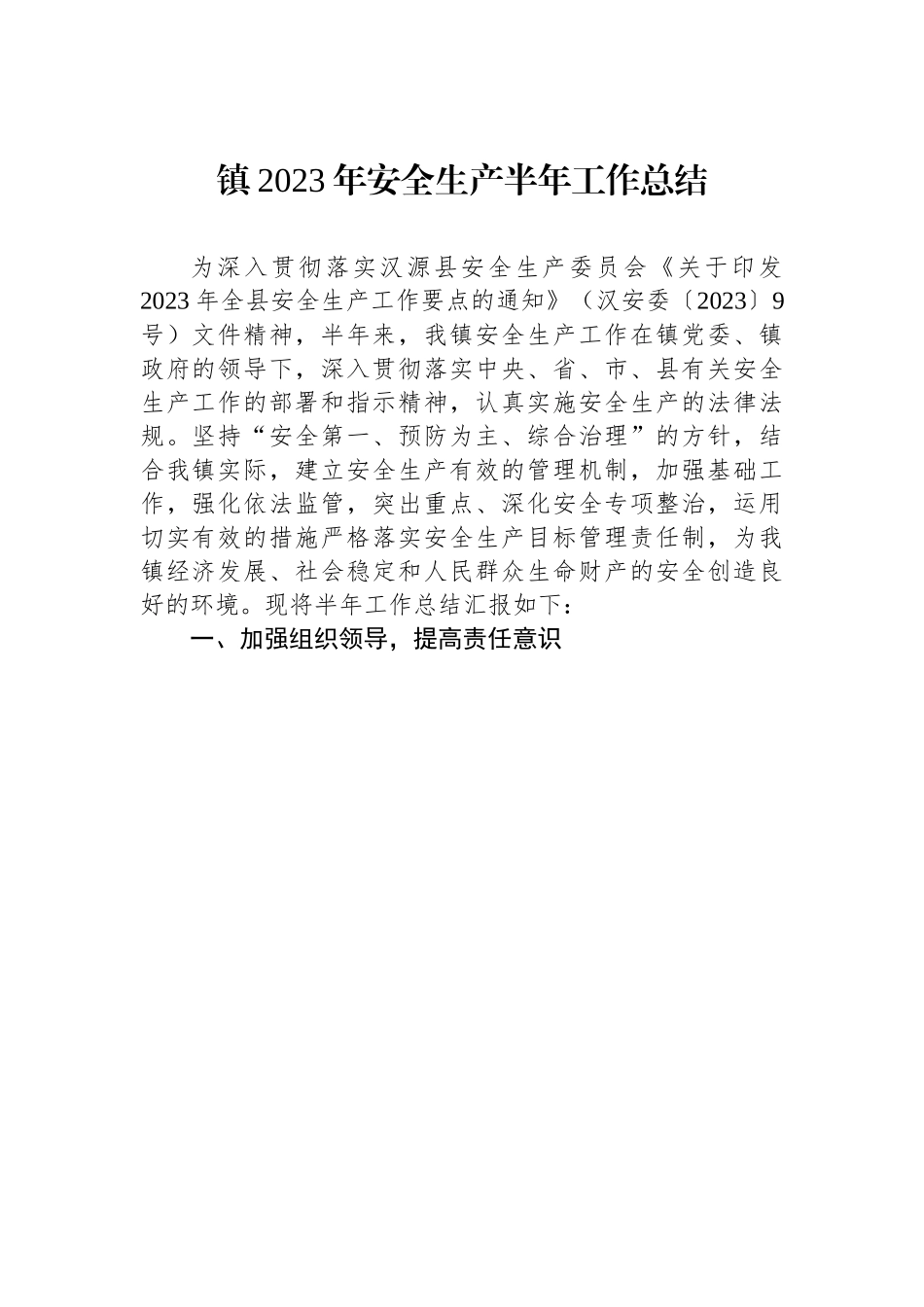 镇2023年安全生产半年工作总结

为深入贯彻落实汉源县安全生产委员会《关于印发2023年全县安全生产工作要点的通知》（汉安委〔2023〕9号）文件精神，半年来，我镇安全生产工作在镇党委、镇政府的领导下，深入贯彻落实中央、省、市、县有关安全生产工作的部署和指示精神，认真实施安全生产的法律法规。坚持“安全第一、预防为主、综合治理”的方针，结合我镇实际，建立安全生产有效的管理机制，加强基础工作，强化依法监管，突出重点、深化安全专项整治，运用切实有效的措施严格落实安全生产目标管理责任制，为我镇经济发展、社会稳定和人民群众生命财产的安全创造良好的环境。现将半年工作总结汇报如下：

一、加强组织领导，提高责任意识